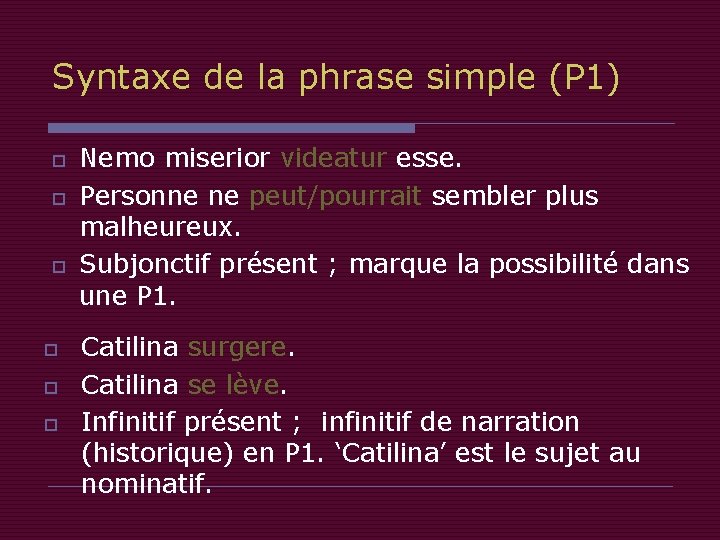 Syntaxe de la phrase simple (P1)

Nemo miserior videatur esse.

Personne ne peut/pourrait sembler plus malheureux.

Subjonctif présent ; marque la possibilité dans une P1.

Catilina surgere.

Catilina se lève.

Infinitif présent ; infinitif de narration (historique) en P1. ‘Catilina’ est le sujet au nominatif.